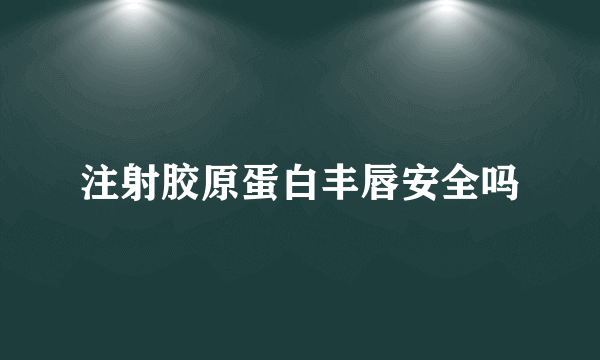 注射胶原蛋白丰唇安全吗